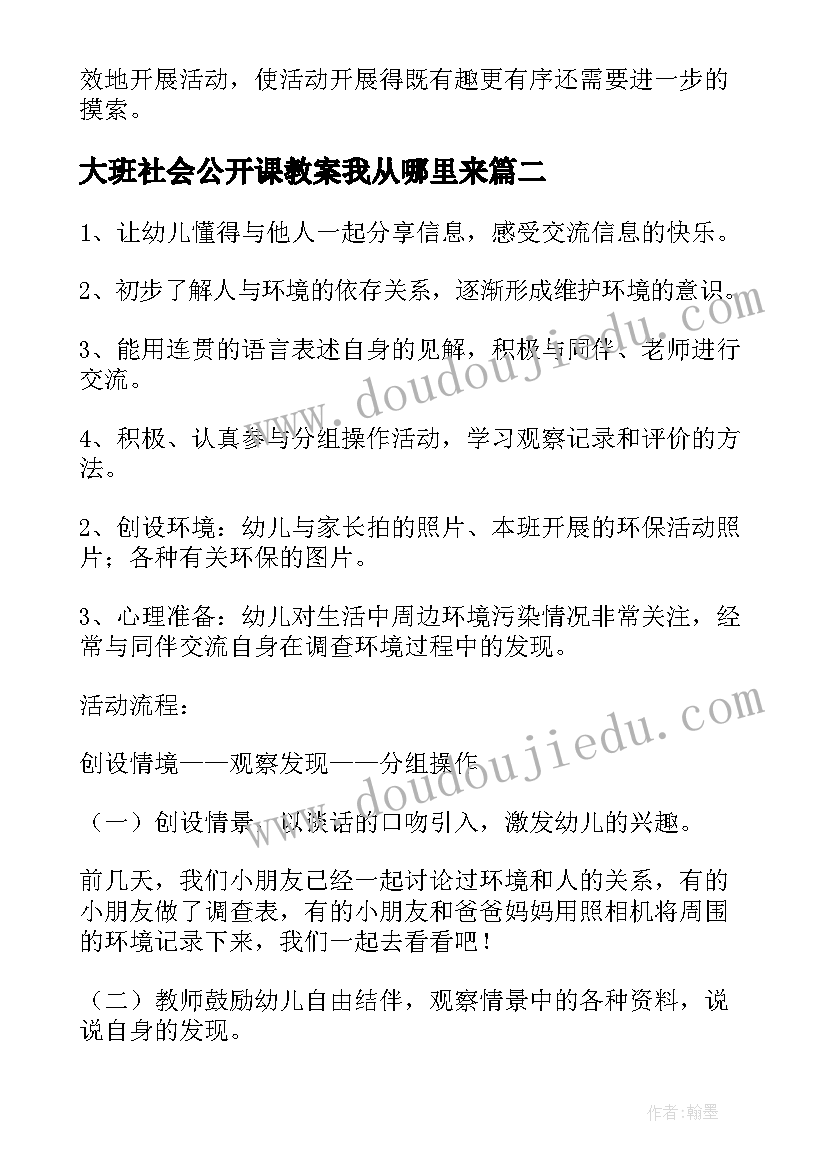 效地开展活动，使活动开展得既有趣更有序还需要进一步的摸索。

大班社会公开课教案我从哪里来篇二

1、让幼儿懂得与他人一起分享信息，感受交流信息的快乐。

2、初步了解人与环境的依存关系，逐渐形成维护环境的意识。

3、能用连贯的语言表述自身的见解，积极与同伴、老师进行交流。

4、积极、认真参与分组操作活动，学习观察记录和评价的方法。

2、创设环境：幼儿与家长拍的照片、本班开展的环保活动照片；各种有关环保的图片。

3、心理准备：幼儿对生活中周边环境污染情况非常关注，经常与同伴交流自身在调查环境过程中的发现。

活动流程：

创设情境——观察发现——分组操作

（一）创设情景，以谈话的口吻引入，激发幼儿的兴趣。

前几天，我们小朋友已经一起讨论过环境和人的关系，有的小朋友做了调查表，有的小朋友和爸爸妈妈用照相机将周围的环境记录下来，我们一起去看看吧！

（二）教师鼓励幼儿自由结伴，观察情景中的各种资料，说说自身的发现。

www.doudoujiedu.com

www.doudoujiedu.com

作者：翰墨